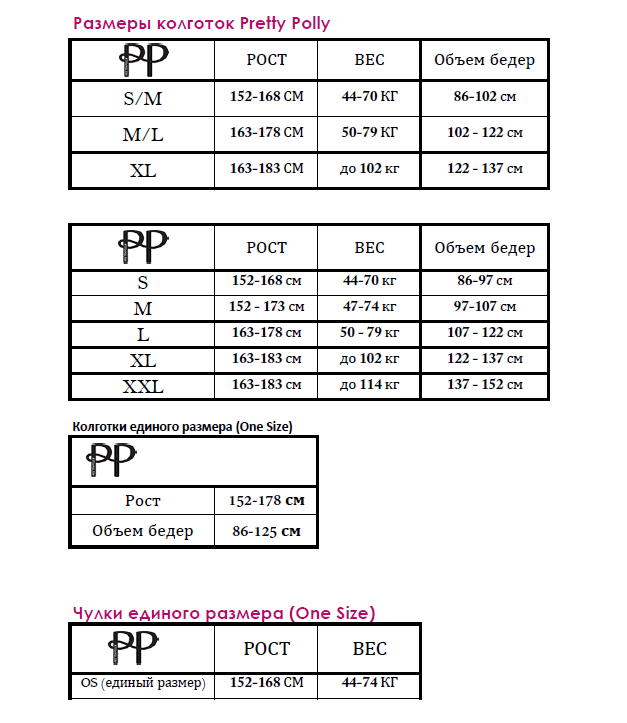 Размеры колготок Pretty Polly

| PP | РОСТ | ВЕС | Объем бедер |
|---|---|---|---|
| S/M | 152-168 СМ | 44-70 КГ | 86-102 см |
| M/L | 163-178 СМ | 50-79 КГ | 102 - 122 см |
| XL | 163-183 СМ | до 102 кг | 122 - 137 см |

| PP | РОСТ | ВЕС | Объем бедер |
|---|---|---|---|
| S | 152-168 см | 44-70 кг | 86-97 см |
| M | 152 - 173 см | 47-74 кг | 97-107 см |
| L | 163-178 см | 50 - 79 кг | 107 - 122 см |
| XL | 163-183 см | до 102 кг | 122 - 137 см |
| XXL | 163-183 см | до 114 кг | 137 - 152 см |

Колготки единого размера (One Size)

| PP | |
|---|---|
| Рост | 152-178 см |
| Объем бедер | 86-125 см |

Чулки единого размера (One Size)

| PP | РОСТ | ВЕС |
|---|---|---|
| OS (единый размер) | 152-168 СМ | 44-74 КГ |